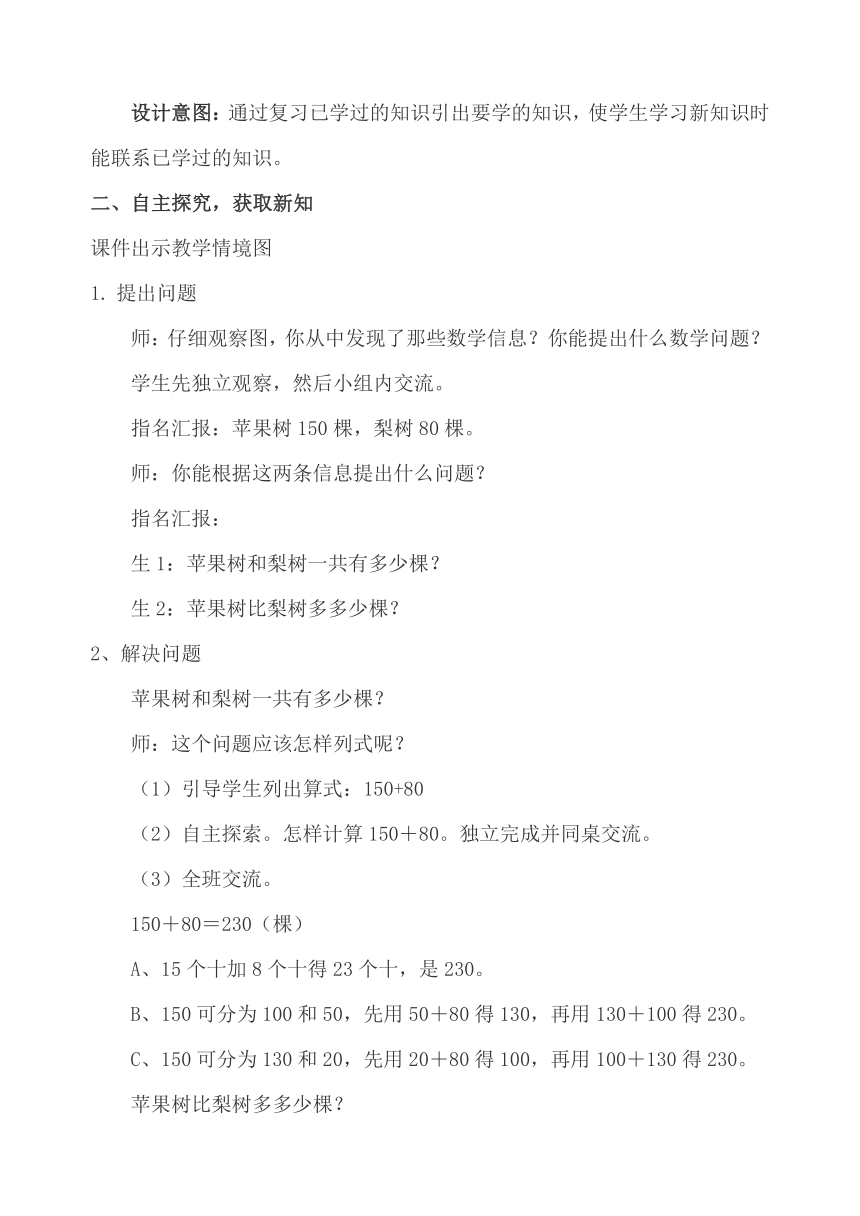 设计意图：通过复习已学过的知识引出要学的知识，使学生学习新知识时能联系已学过的知识。

二、自主探究，获取新知

课件出示教学情境图

1. 提出问题

师：仔细观察图，你从中发现了那些数学信息？你能提出什么数学问题？

学生先独立观察，然后小组内交流。

指名汇报：苹果树 150 棵，梨树 80 棵。

师：你能根据这两条信息提出什么问题？

指名汇报：

生 1：苹果树和梨树一共有多少棵？

生 2：苹果树比梨树多多少棵？

2、解决问题

苹果树和梨树一共有多少棵？

师：这个问题应该怎样列式呢？

（1）引导学生列出算式：150+80

（2）自主探索。怎样计算 150＋80。独立完成并同桌交流。

（3）全班交流。

150＋80＝230（棵）

A、15 个十加 8 个十得 23 个十，是 230。

B、150 可分为 100 和 50，先用 50＋80 得 130，再用 130＋100 得 230。

C、150 可分为 130 和 20，先用 20＋80 得 100，再用 100＋130 得 230。

苹果树比梨树多多少棵？